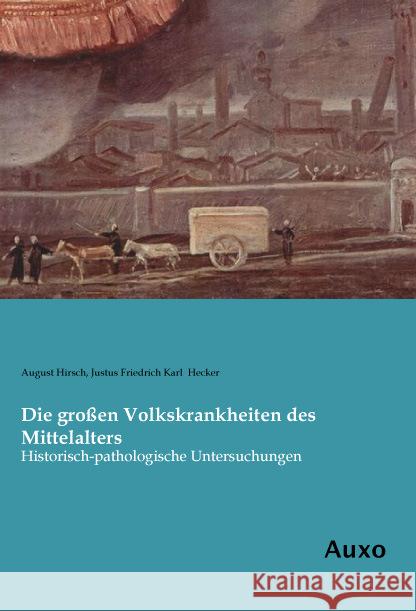 August Hirsch, Justus Friedrich Karl Hecker

Die großen Volkskrankheiten des Mittelalters
Historisch-pathologische Untersuchungen

Auxo

Kraina Książek